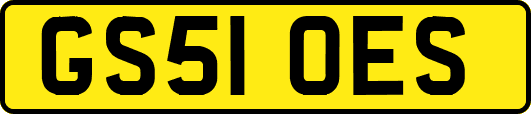 GS51 OES